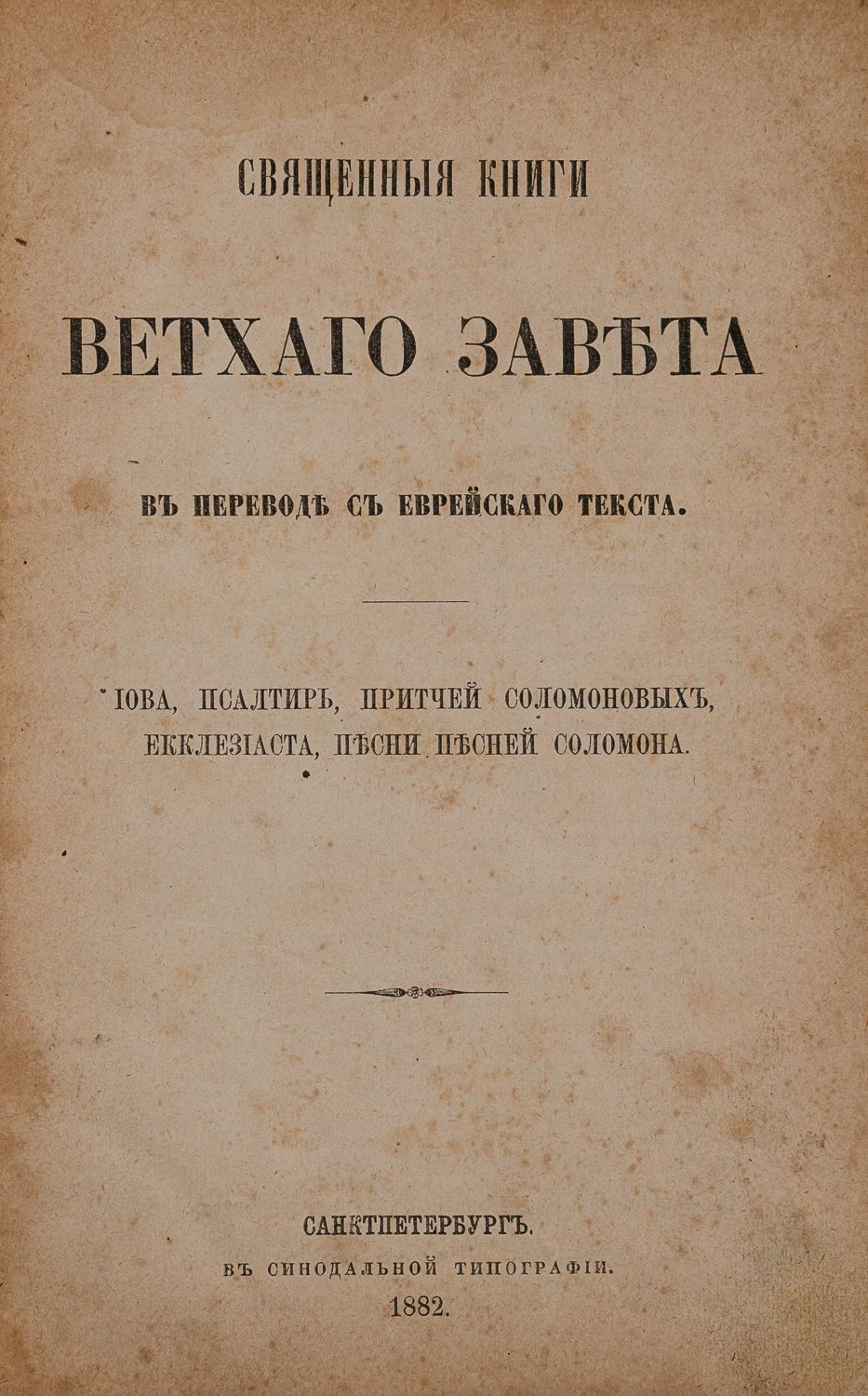 СВЯЩЕННЫЯ КНИГИ

ВЕТХАГО ЗАВѢТА

ВЪ ПЕРЕВОДѢ СЪ ЕВРЕЙСКАГО ТЕКСТА.

ІОВА, ПСАЛТИРЬ, ПРИТЧЕЙ СОЛОМОНОВЫХЪ, ЕККЛЕЗІАСТА, ПѢСНИ ПѢСНЕЙ СОЛОМОНА.

САНКТПЕТЕРБУРГЪ.
ВЪ СИНОДАЛЬНОЙ ТИПОГРАФІИ.
1882.